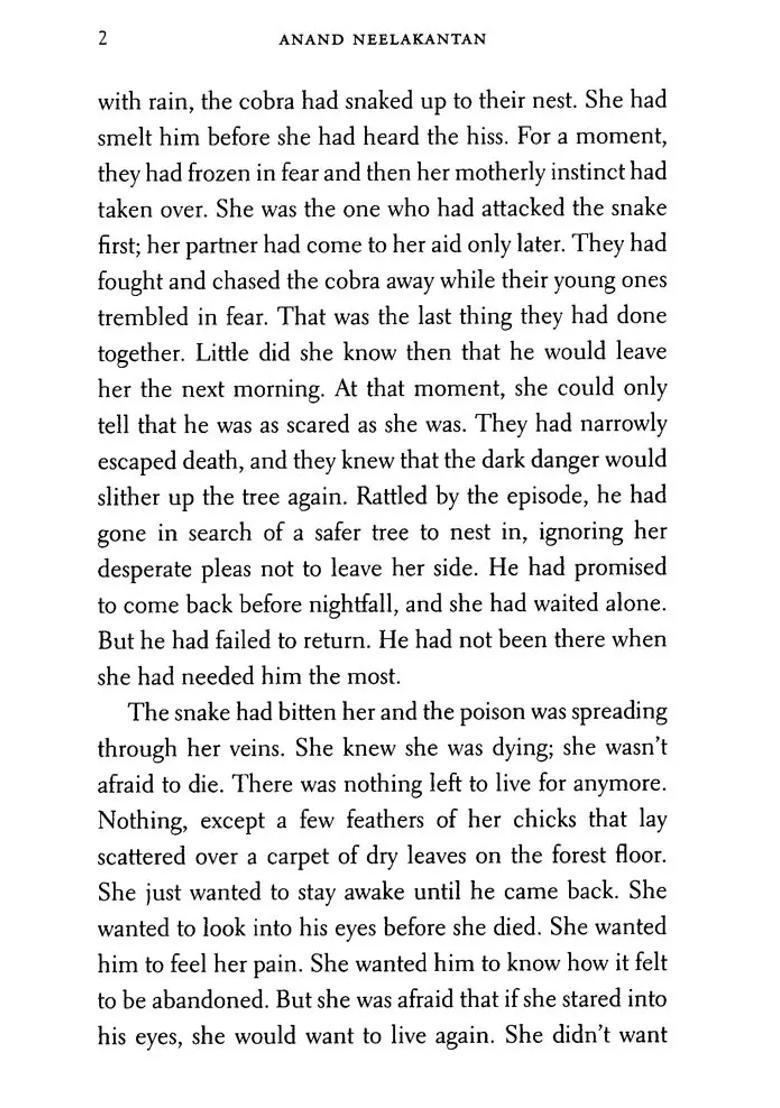 2 ANAND NEELAKANTAN

with rain, the cobra had snaked up to their nest. She had smelt him before she had heard the hiss. For a moment, they had frozen in fear and then her motherly instinct had taken over. She was the one who had attacked the snake first; her partner had come to her aid only later. They had fought and chased the cobra away while their young ones trembled in fear. That was the last thing they had done together. Little did she know then that he would leave her the next morning. At that moment, she could only tell that he was as scared as she was. They had narrowly escaped death, and they knew that the dark danger would slither up the tree again. Rattled by the episode, he had gone in search of a safer tree to nest in, ignoring her desperate pleas not to leave her side. He had promised to come back before nightfall, and she had waited alone. But he had failed to return. He had not been there when she had needed him the most.

The snake had bitten her and the poison was spreading through her veins. She knew she was dying; she wasn't afraid to die. There was nothing left to live for anymore. Nothing, except a few feathers of her chicks that lay scattered over a carpet of dry leaves on the forest floor. She just wanted to stay awake until he came back. She wanted to look into his eyes before she died. She wanted him to feel her pain. She wanted him to know how it felt to be abandoned. But she was afraid that if she stared into his eyes, she would want to live again. She didn't want